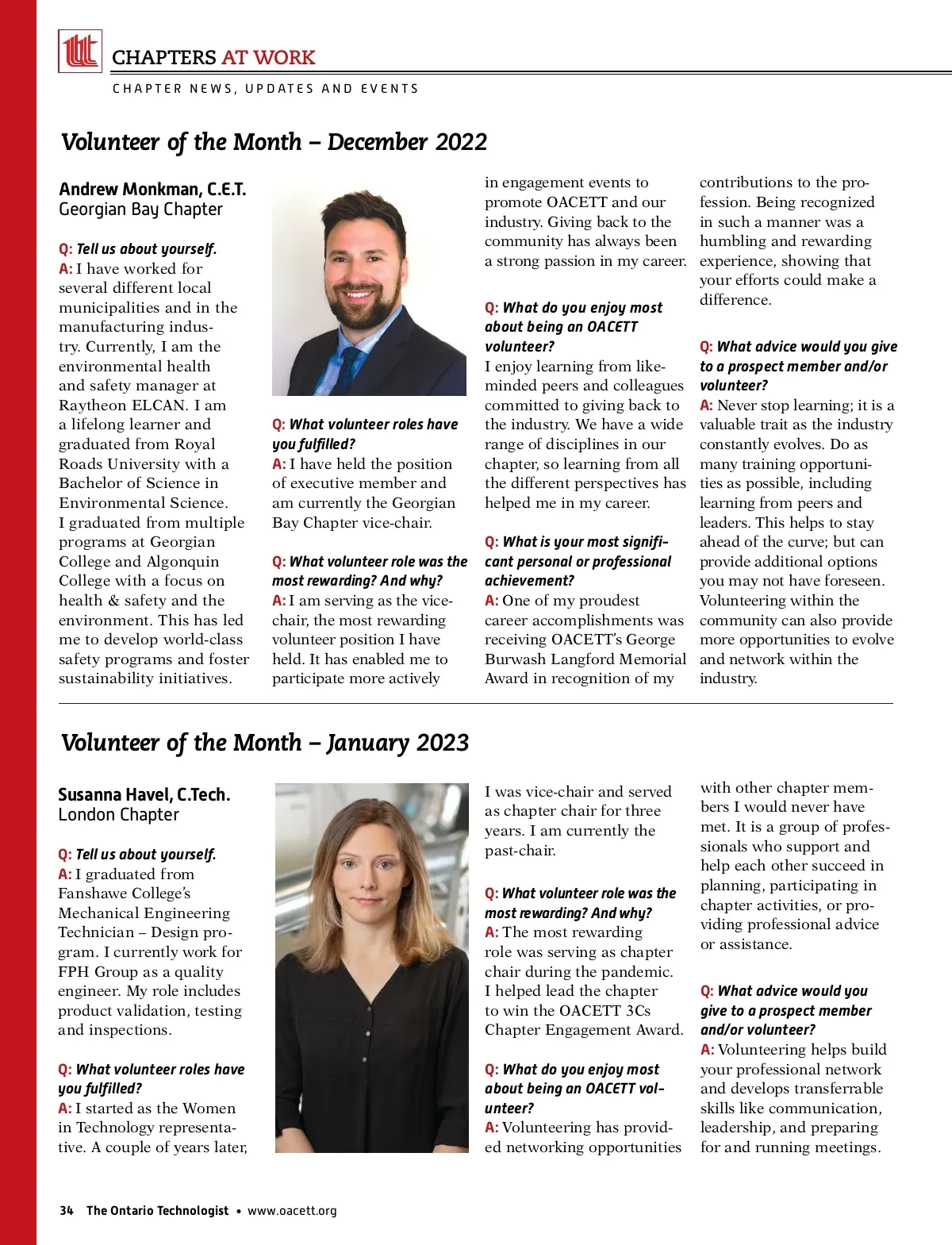 CHAPTERS AT WORK

CHAPTER NEWS, UPDATES AND EVENTS

Volunteer of the Month – December 2022

Andrew Monkman, C.E.T.
Georgian Bay Chapter

Q: Tell us about yourself.
A: I have worked for several different local municipalities and in the manufacturing industry. Currently, I am the environmental health and safety manager at Raytheon ELCAN. I am a lifelong learner and graduated from Royal Roads University with a Bachelor of Science in Environmental Science. I graduated from multiple programs at Georgian College and Algonquin College with a focus on health & safety and the environment. This has led me to develop world-class safety programs and foster sustainability initiatives.

Q: What volunteer roles have you fulfilled?
A: I have held the position of executive member and am currently the Georgian Bay Chapter vice-chair.

Q: What volunteer role was the most rewarding? And why?
A: I am serving as the vice-chair, the most rewarding volunteer position I have held. It has enabled me to participate more actively in engagement events to promote OACETT and our industry. Giving back to the community has always been a strong passion in my career.

Q: What do you enjoy most about being an OACETT volunteer?
I enjoy learning from like-minded peers and colleagues committed to giving back to the industry. We have a wide range of disciplines in our chapter, so learning from all the different perspectives has helped me in my career.

Q: What is your most significant personal or professional achievement?
A: One of my proudest career accomplishments was receiving OACETT's George Burwash Langford Memorial Award in recognition of my contributions to the profession. Being recognized in such a manner was a humbling and rewarding experience, showing that your efforts could make a difference.

Q: What advice would you give to a prospect member and/or volunteer?
A: Never stop learning; it is a valuable trait as the industry constantly evolves. Do as many training opportunities as possible, including learning from peers and leaders. This helps to stay ahead of the curve; but can provide additional options you may not have foreseen. Volunteering within the community can also provide more opportunities to evolve and network within the industry.

Volunteer of the Month – January 2023

Susanna Havel, C.Tech.
London Chapter

Q: Tell us about yourself.
A: I graduated from Fanshawe College's Mechanical Engineering Technician – Design program. I currently work for FPH Group as a quality engineer. My role includes product validation, testing and inspections.

Q: What volunteer roles have you fulfilled?
A: I started as the Women in Technology representative. A couple of years later, I was vice-chair and served as chapter chair for three years. I am currently the past-chair.

Q: What volunteer role was the most rewarding? And why?
A: The most rewarding role was serving as chapter chair during the pandemic. I helped lead the chapter to win the OACETT 3Cs Chapter Engagement Award.

Q: What do you enjoy most about being an OACETT volunteer?
A: Volunteering has provided networking opportunities with other chapter members I would never have met. It is a group of professionals who support and help each other succeed in planning, participating in chapter activities, or providing professional advice or assistance.

Q: What advice would you give to a prospect member and/or volunteer?
A: Volunteering helps build your professional network and develops transferrable skills like communication, leadership, and preparing for and running meetings.

34 The Ontario Technologist • www.oacett.org